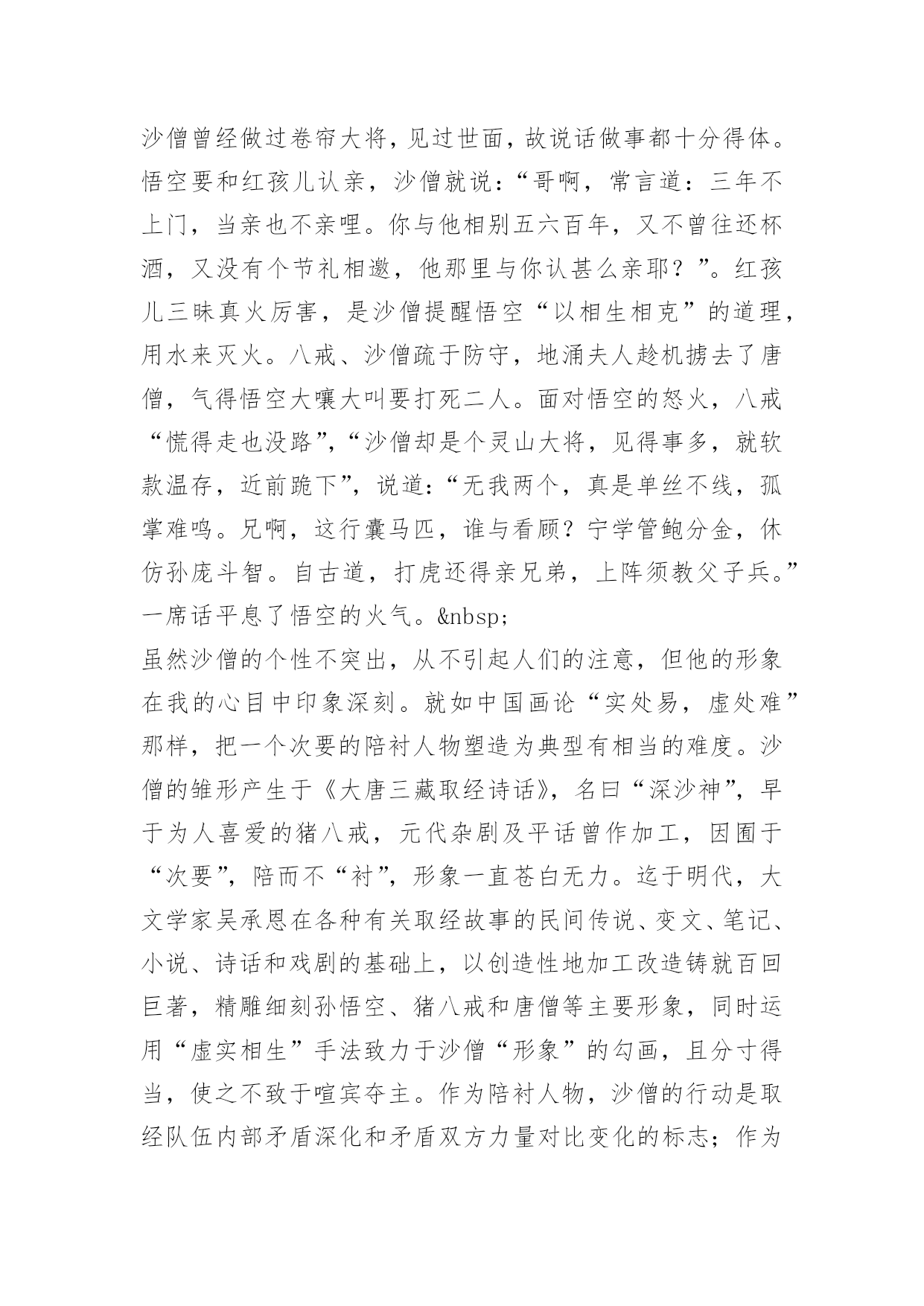 沙僧曾经做过卷帘大将，见过世面，故说话做事都十分得体。悟空要和红孩儿认亲，沙僧就说：“哥啊，常言道：三年不上门，当亲也不亲哩。你与他相别五六百年，又不曾往还杯酒，又没有个节礼相邀，他那里与你认甚么亲耶？”。红孩儿三昧真火厉害，是沙僧提醒悟空“以相生相克”的道理，用水来灭火。八戒、沙僧疏于防守，地涌夫人趁机掳去了唐僧，气得悟空大嚷大叫要打死二人。面对悟空的怒火，八戒“慌得走也没路”，“沙僧却是个灵山大将，见得事多，就软款温存，近前跪下”，说道：“无我两个，真是单丝不线，孤掌难鸣。兄啊，这行囊马匹，谁与看顾？宁学管鲍分金，休仿孙庞斗智。自古道，打虎还得亲兄弟，上阵须教父子兵。”一席话平息了悟空的火气。&nbsp;
虽然沙僧的个性不突出，从不引起人们的注意，但他的形象在我的心目中印象深刻。就如中国画论“实处易，虚处难”那样，把一个次要的陪衬人物塑造为典型有相当的难度。沙僧的雏形产生于《大唐三藏取经诗话》，名曰“深沙神”，早于为人喜爱的猪八戒，元代杂剧及平话曾作加工，因囿于“次要”，陪而不“衬”，形象一直苍白无力。迄于明代，大文学家吴承恩在各种有关取经故事的民间传说、变文、笔记、小说、诗话和戏剧的基础上，以创造性地加工改造铸就百回巨著，精雕细刻孙悟空、猪八戒和唐僧等主要形象，同时运用“虚实相生”手法致力于沙僧“形象”的勾画，且分寸得当，使之不致于喧宾夺主。作为陪衬人物，沙僧的行动是取经队伍内部矛盾深化和矛盾双方力量对比变化的标志；作为